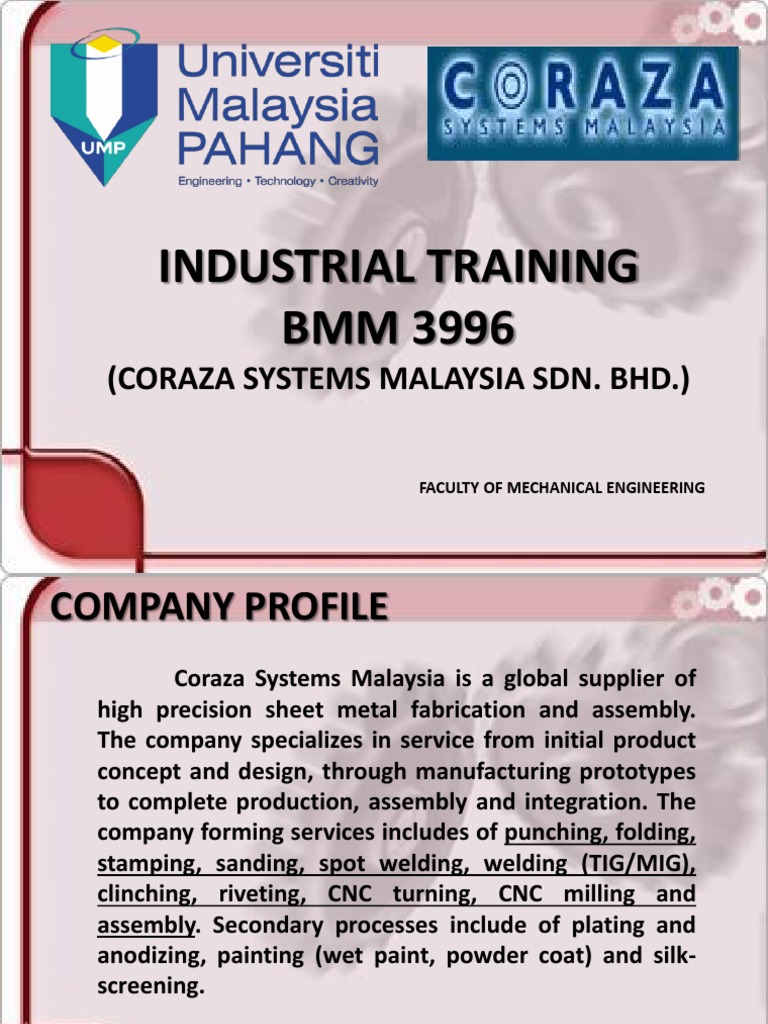 UMP

Universiti Malaysia PAHANG

Engineering • Technology • Creativity

CORAZA
SYSTEMS MALAYSIA

INDUSTRIAL TRAINING
BMM 3996
(CORAZA SYSTEMS MALAYSIA SDN. BHD.)

FACULTY OF MECHANICAL ENGINEERING

COMPANY PROFILE

Coraza Systems Malaysia is a global supplier of high precision sheet metal fabrication and assembly. The company specializes in service from initial product concept and design, through manufacturing prototypes to complete production, assembly and integration. The company forming services includes of punching, folding, stamping, sanding, spot welding, welding (TIG/MIG), clinching, riveting, CNC turning, CNC milling and assembly. Secondary processes include of plating and anodizing, painting (wet paint, powder coat) and silk-screening.